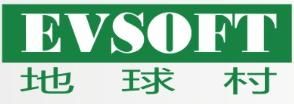 EVSOFT
地 球 村